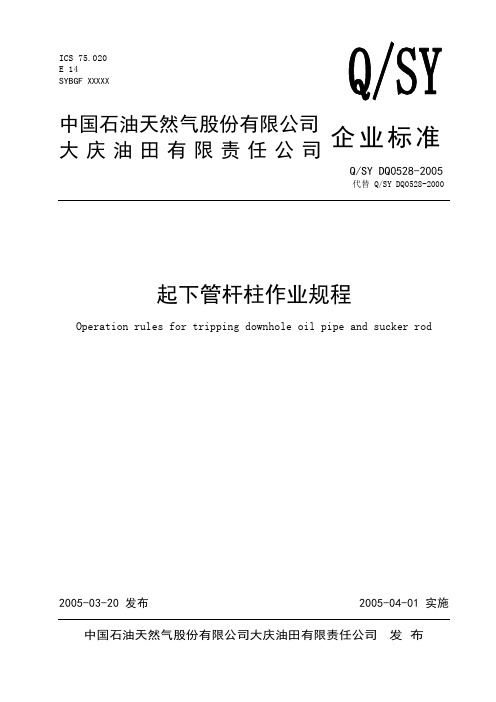 ICS 75.020
E 14
SYBGF XXXXX

Q/SY

中国石油天然气股份有限公司
大庆油田有限责任公司

企业标准

Q/SY DQ0528-2005
代替 Q/SY DQ0528-2000

起下管杆柱作业规程

Operation rules for tripping downhole oil pipe and sucker rod

2005-03-20 发布

2005-04-01 实施

中国石油天然气股份有限公司大庆油田有限责任公司 发 布